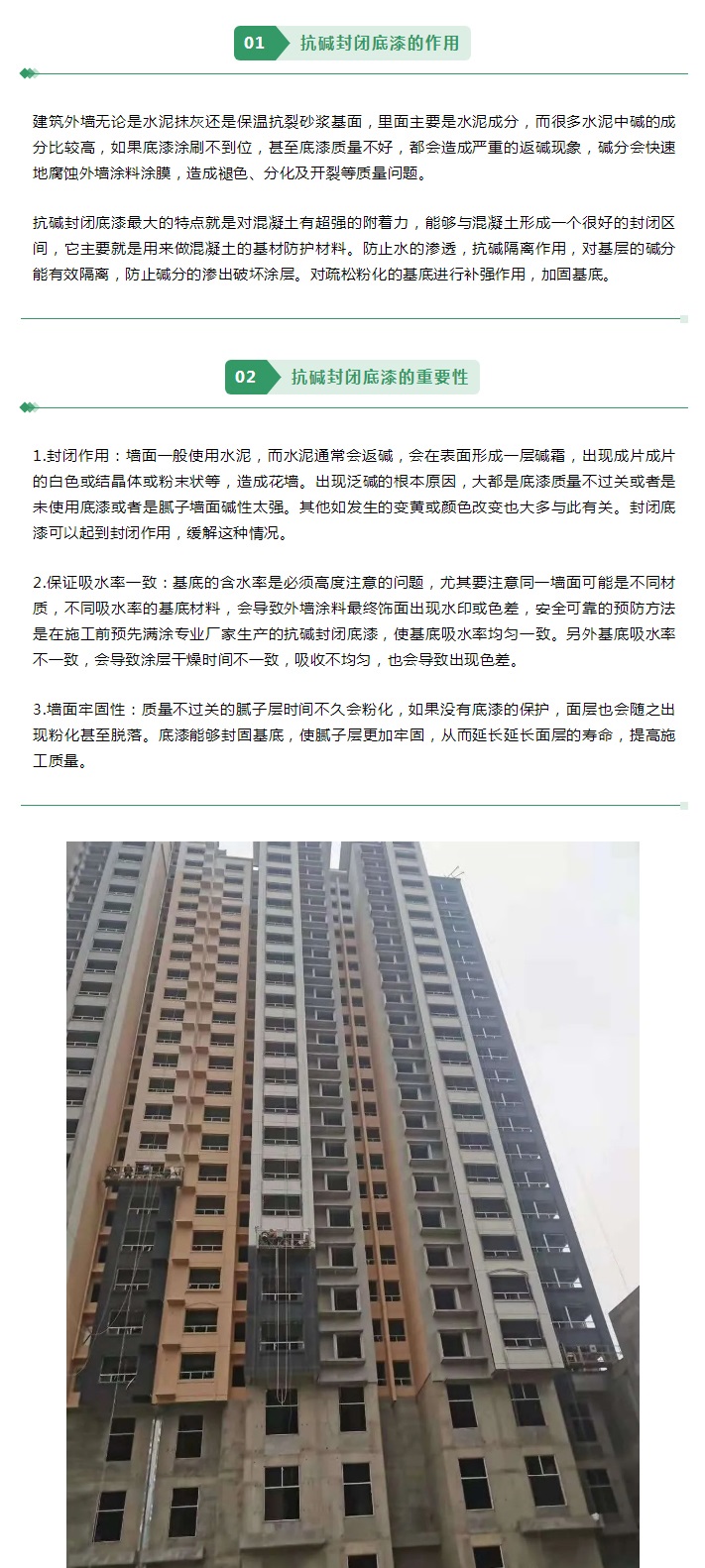 01 抗碱封闭底漆的作用

建筑外墙无论是水泥抹灰还是保温抗裂砂浆基面，里面主要是水泥成分，而很多水泥中碱的成分比较高，如果底漆涂刷不到位，甚至底漆质量不好，都会造成严重的返碱现象，碱分会快速地腐蚀外墙涂料涂膜，造成褪色、分化及开裂等质量问题。

抗碱封闭底漆最大的特点就是对混凝土有超强的附着力，能够与混凝土形成一个很好的封闭区间，它主要就是用来做混凝土的基材防护材料。防止水的渗透，抗碱隔离作用，对基层的碱分能有效隔离，防止碱分的渗出破坏涂层。对疏松粉化的基底进行补强作用，加固基底。

02 抗碱封闭底漆的重要性

1.封闭作用：墙面一般使用水泥，而水泥通常会返碱，会在表面形成一层碱霜，出现成片成片的白色或结晶体或粉末状等，造成花墙。出现泛碱的根本原因，大都是底漆质量不过关或者是未使用底漆或者是腻子墙面碱性太强。其他如发生的变黄或颜色改变也大多与此有关。封闭底漆可以起到封闭作用，缓解这种情况。

2.保证吸水率一致：基底的含水率是必须高度注意的问题，尤其要注意同一墙面可能是不同材质，不同吸水率的基底材料，会导致外墙涂料最终饰面出现水印或色差，安全可靠的预防方法是在施工前预先满涂专业厂家生产的抗碱封闭底漆，使基底吸水率均匀一致。另外基底吸水率不一致，会导致涂层干燥时间不一致，吸收不均匀，也会导致出现色差。

3.墙面牢固性：质量不过关的腻子层时间不久会粉化，如果没有底漆的保护，面层也会随之出现粉化甚至脱落。底漆能够封固基底，使腻子层更加牢固，从而延长延长面层的寿命，提高施工质量。